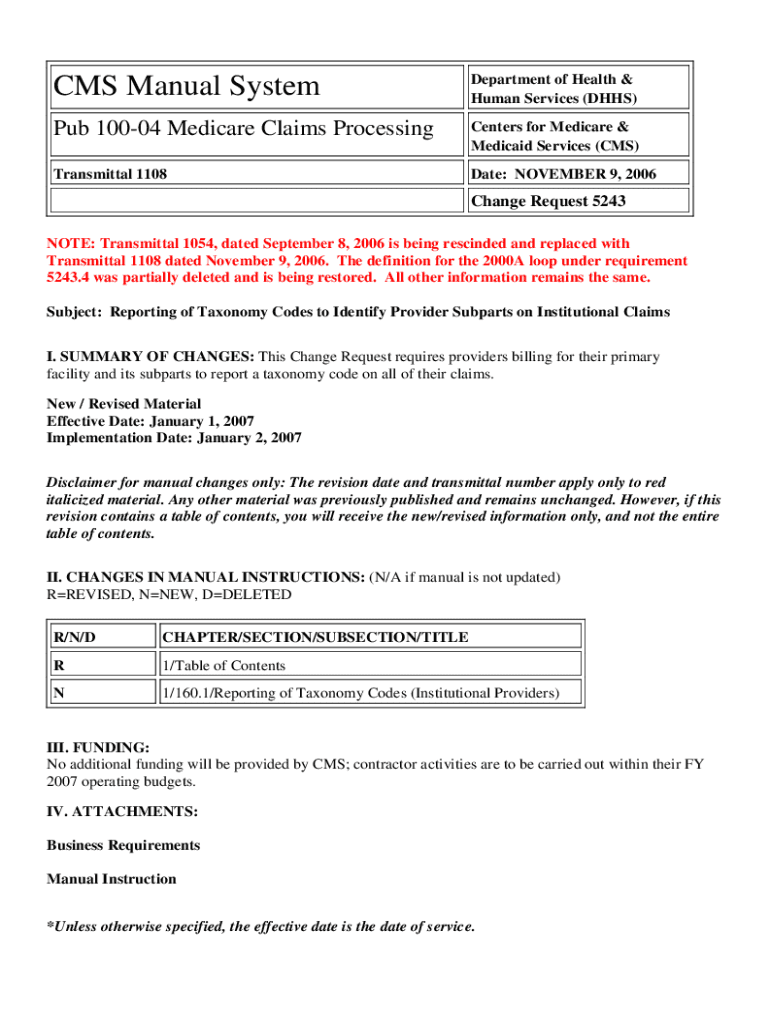 | CMS Manual System | Department of Health & Human Services (DHHS) |
|---|---|
| Pub 100-04 Medicare Claims Processing | Centers for Medicare & Medicaid Services (CMS) |
| Transmittal 1108 | Date: NOVEMBER 9, 2006 |
| | Change Request 5243 |

NOTE: Transmittal 1054, dated September 8, 2006 is being rescinded and replaced with Transmittal 1108 dated November 9, 2006. The definition for the 2000A loop under requirement 5243.4 was partially deleted and is being restored. All other information remains the same.

Subject: Reporting of Taxonomy Codes to Identify Provider Subparts on Institutional Claims

I. SUMMARY OF CHANGES: This Change Request requires providers billing for their primary facility and its subparts to report a taxonomy code on all of their claims.

New / Revised Material
Effective Date: January 1, 2007
Implementation Date: January 2, 2007

Disclaimer for manual changes only: The revision date and transmittal number apply only to red italicized material. Any other material was previously published and remains unchanged. However, if this revision contains a table of contents, you will receive the new/revised information only, and not the entire table of contents.

II. CHANGES IN MANUAL INSTRUCTIONS: (N/A if manual is not updated)
R=REVISED, N=NEW, D=DELETED

| R/N/D | CHAPTER/SECTION/SUBSECTION/TITLE |
|---|---|
| R | 1/Table of Contents |
| N | 1/160.1/Reporting of Taxonomy Codes (Institutional Providers) |

III. FUNDING:
No additional funding will be provided by CMS; contractor activities are to be carried out within their FY 2007 operating budgets.

IV. ATTACHMENTS:

Business Requirements

Manual Instruction

*Unless otherwise specified, the effective date is the date of service.